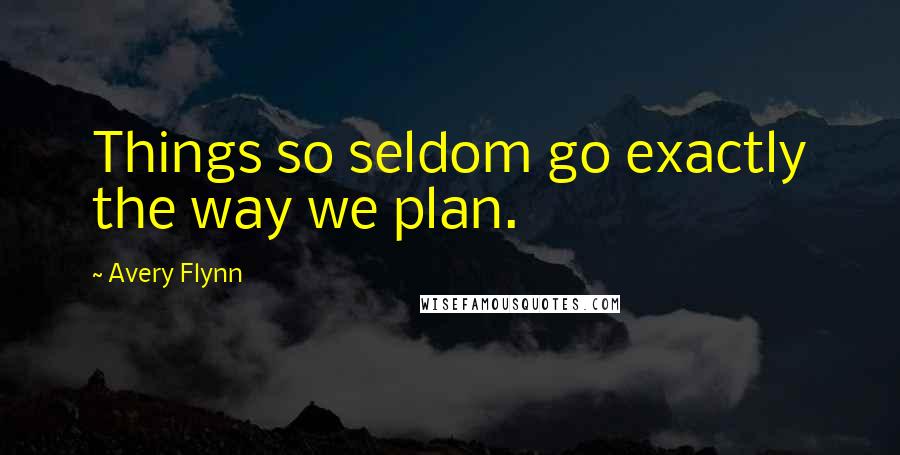 Things so seldom go exactly the way we plan.

~ Avery Flynn

WISEFAMOUSQUOTES.COM